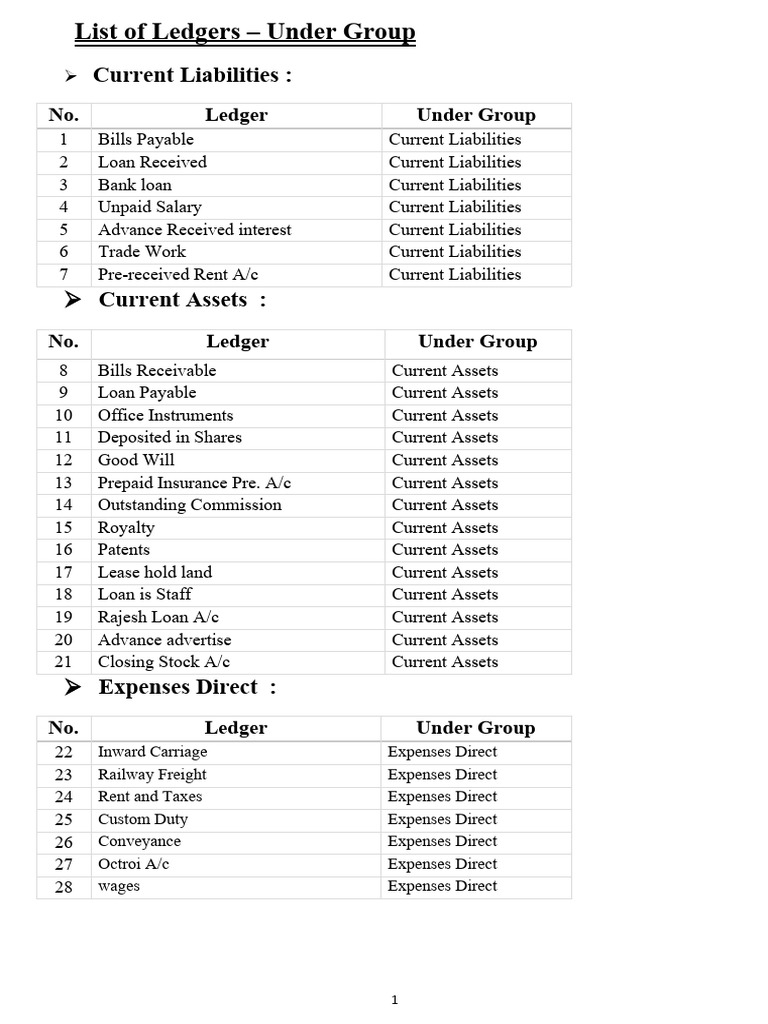 List of Ledgers – Under Group

➢ Current Liabilities :

| No. | Ledger | Under Group |
|---|---|---|
| 1 | Bills Payable | Current Liabilities |
| 2 | Loan Received | Current Liabilities |
| 3 | Bank loan | Current Liabilities |
| 4 | Unpaid Salary | Current Liabilities |
| 5 | Advance Received interest | Current Liabilities |
| 6 | Trade Work | Current Liabilities |
| 7 | Pre-received Rent A/c | Current Liabilities |

➢ Current Assets :

| No. | Ledger | Under Group |
|---|---|---|
| 8 | Bills Receivable | Current Assets |
| 9 | Loan Payable | Current Assets |
| 10 | Office Instruments | Current Assets |
| 11 | Deposited in Shares | Current Assets |
| 12 | Good Will | Current Assets |
| 13 | Prepaid Insurance Pre. A/c | Current Assets |
| 14 | Outstanding Commission | Current Assets |
| 15 | Royalty | Current Assets |
| 16 | Patents | Current Assets |
| 17 | Lease hold land | Current Assets |
| 18 | Loan is Staff | Current Assets |
| 19 | Rajesh Loan A/c | Current Assets |
| 20 | Advance advertise | Current Assets |
| 21 | Closing Stock A/c | Current Assets |

➢ Expenses Direct :

| No. | Ledger | Under Group |
|---|---|---|
| 22 | Inward Carriage | Expenses Direct |
| 23 | Railway Freight | Expenses Direct |
| 24 | Rent and Taxes | Expenses Direct |
| 25 | Custom Duty | Expenses Direct |
| 26 | Conveyance | Expenses Direct |
| 27 | Octroi A/c | Expenses Direct |
| 28 | wages | Expenses Direct |

1